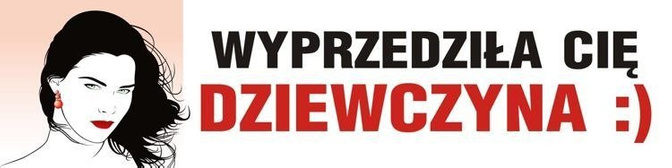 WYPRZEDZIŁA CIĘ
DZIEWCZYNA :)